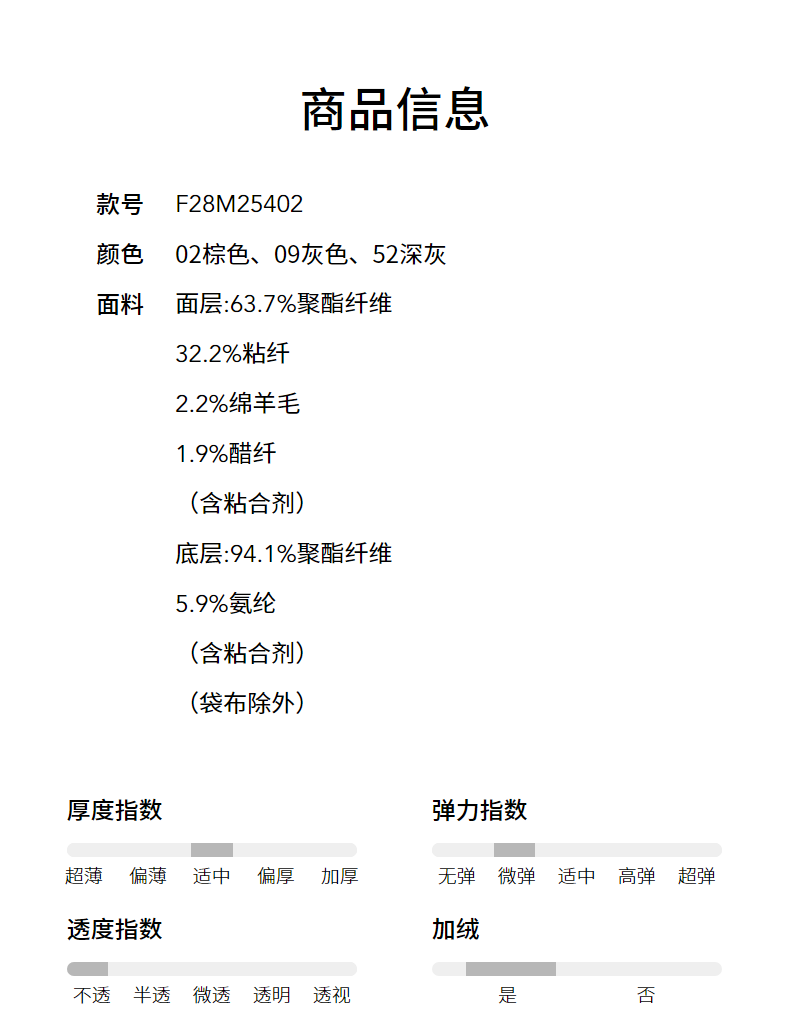 商品信息

款号 F28M25402

颜色 02棕色、09灰色、52深灰

面料 面层:63.7%聚酯纤维

32.2%粘纤

2.2%绵羊毛

1.9%醋纤

（含粘合剂）

底层:94.1%聚酯纤维

5.9%氨纶

（含粘合剂）

（袋布除外）

厚度指数

超薄 偏薄 适中 偏厚 加厚

弹力指数

无弹 微弹 适中 高弹 超弹

透度指数

不透 半透 微透 透明 透视

加绒

是 否